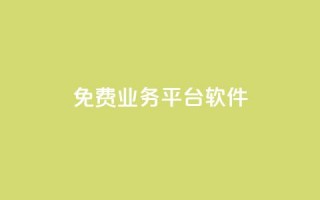 免费业务平台软件